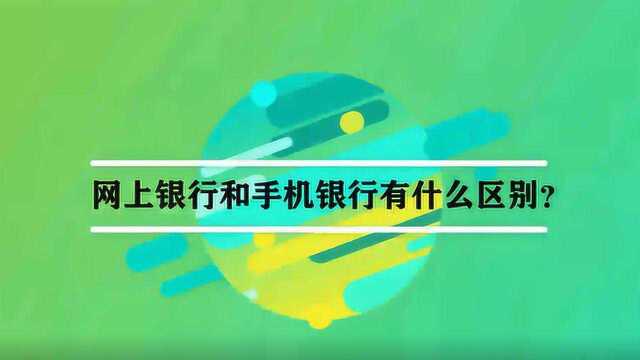 网上银行和手机银行有什么区别?